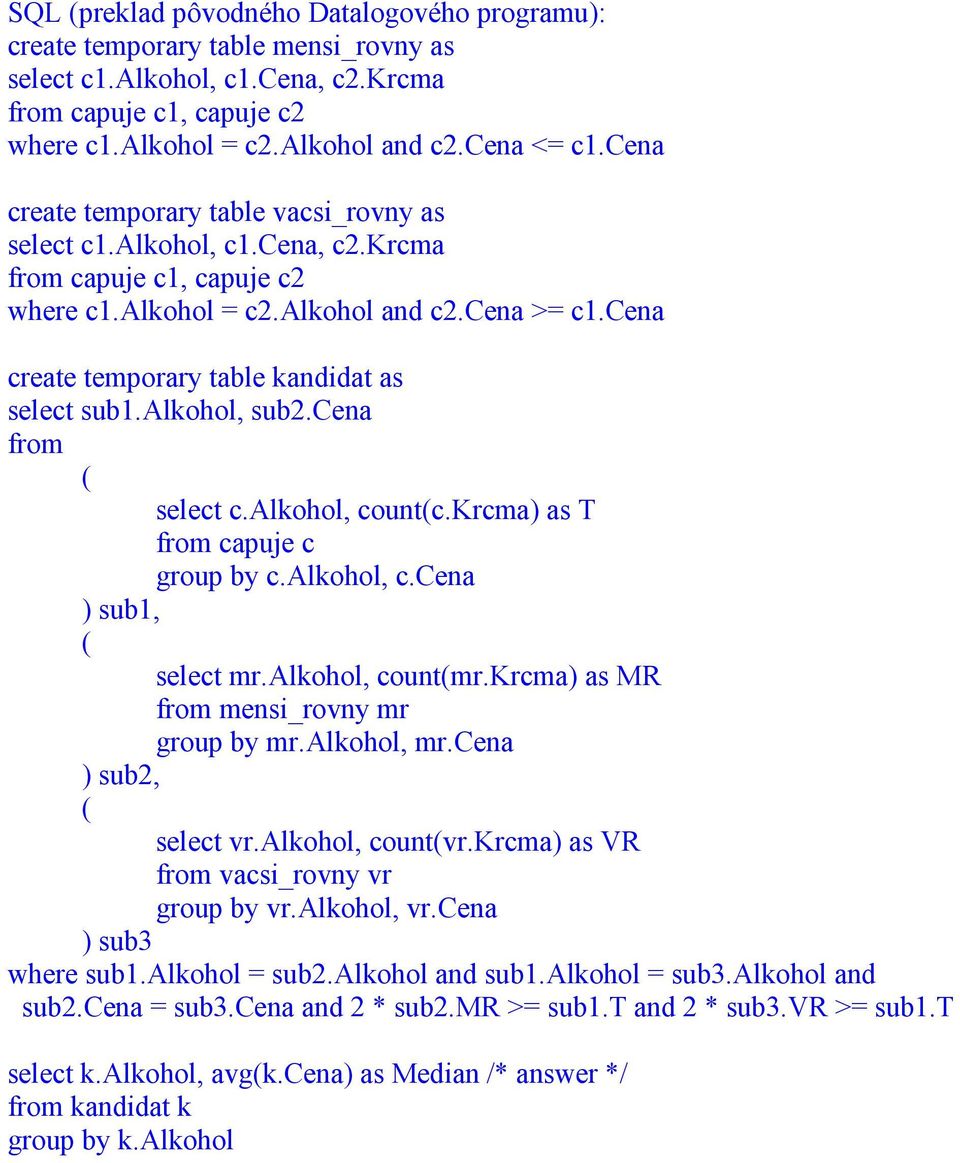 SQL (preklad pôvodného Datalogového programu):
create temporary table mensi_rovny as
select c1.Alkohol, c1.Cena, c2.Krcma
from capuje c1, capuje c2
where c1.Alkohol = c2.Alkohol and c2.Cena <= c1.Cena

create temporary table vacsi_rovny as
select c1.Alkohol, c1.Cena, c2.Krcma
from capuje c1, capuje c2
where c1.Alkohol = c2.Alkohol and c2.Cena >= c1.Cena

create temporary table kandidat as
select sub1.Alkohol, sub2.Cena
from
(
select c.Alkohol, count(c.Krcma) as T
from capuje c
group by c.Alkohol, c.Cena
) sub1,
(
select mr.Alkohol, count(mr.Krcma) as MR
from mensi_rovny mr
group by mr.Alkohol, mr.Cena
) sub2,
(
select vr.Alkohol, count(vr.Krcma) as VR
from vacsi_rovny vr
group by vr.Alkohol, vr.Cena
) sub3
where sub1.Alkohol = sub2.Alkohol and sub1.Alkohol = sub3.Alkohol and sub2.Cena = sub3.Cena and 2 * sub2.MR >= sub1.T and 2 * sub3.VR >= sub1.T

select k.Alkohol, avg(k.Cena) as Median /* answer */
from kandidat k
group by k.Alkohol